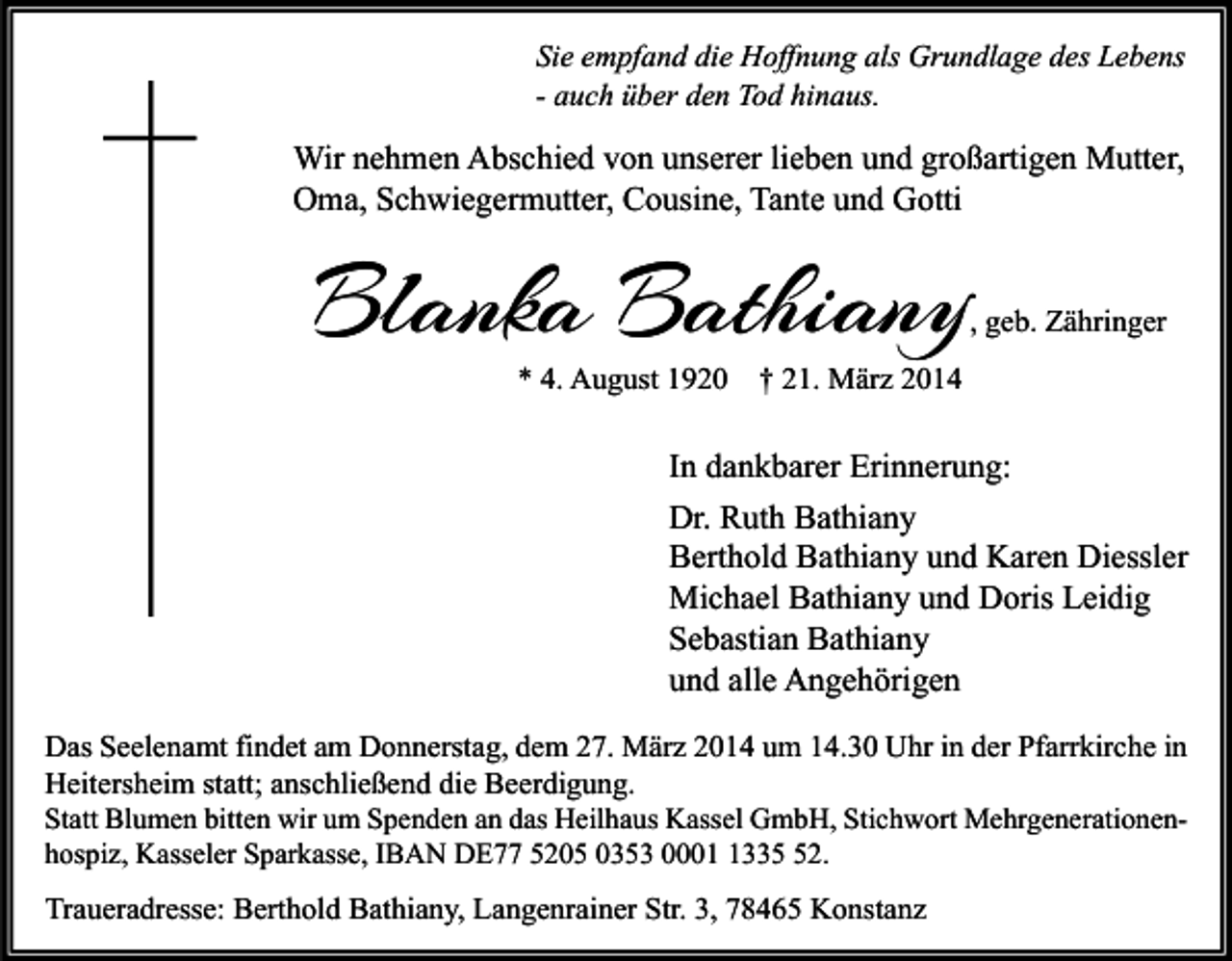 Sie empfand die Hoffnung als Grundlage des Lebens
- auch über den Tod hinaus.

Wir nehmen Abschied von unserer lieben und großartigen Mutter, Oma, Schwiegermutter, Cousine, Tante und Gotti

Blanka Bathiany, geb. Zähringer

* 4. August 1920 † 21. März 2014

In dankbarer Erinnerung:

Dr. Ruth Bathiany
Berthold Bathiany und Karen Diessler
Michael Bathiany und Doris Leidig
Sebastian Bathiany
und alle Angehörigen

Das Seelenamt findet am Donnerstag, dem 27. März 2014 um 14.30 Uhr in der Pfarrkirche in Heitersheim statt; anschließend die Beerdigung.
Statt Blumen bitten wir um Spenden an das Heilhaus Kassel GmbH, Stichwort Mehrgenerationenhospiz, Kasseler Sparkasse, IBAN DE77 5205 0353 0001 1335 52.

Traueradresse: Berthold Bathiany, Langenrainer Str. 3, 78465 Konstanz